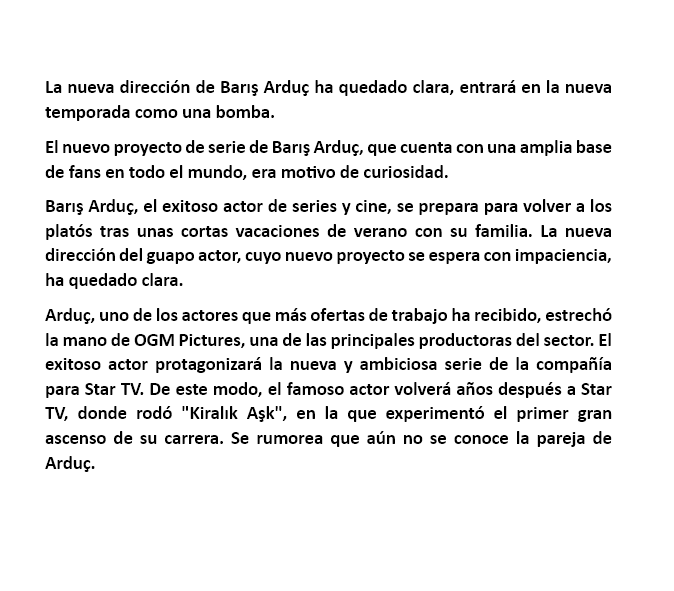 La nueva dirección de Barış Arduç ha quedado clara, entrará en la nueva temporada como una bomba.

El nuevo proyecto de serie de Barış Arduç, que cuenta con una amplia base de fans en todo el mundo, era motivo de curiosidad.

Barış Arduç, el exitoso actor de series y cine, se prepara para volver a los platós tras unas cortas vacaciones de verano con su familia. La nueva dirección del guapo actor, cuyo nuevo proyecto se espera con impaciencia, ha quedado clara.

Arduç, uno de los actores que más ofertas de trabajo ha recibido, estrechó la mano de OGM Pictures, una de las principales productoras del sector. El exitoso actor protagonizará la nueva y ambiciosa serie de la compañía para Star TV. De este modo, el famoso actor volverá años después a Star TV, donde rodó "Kiralık Aşk", en la que experimentó el primer gran ascenso de su carrera. Se rumorea que aún no se conoce la pareja de Arduç.